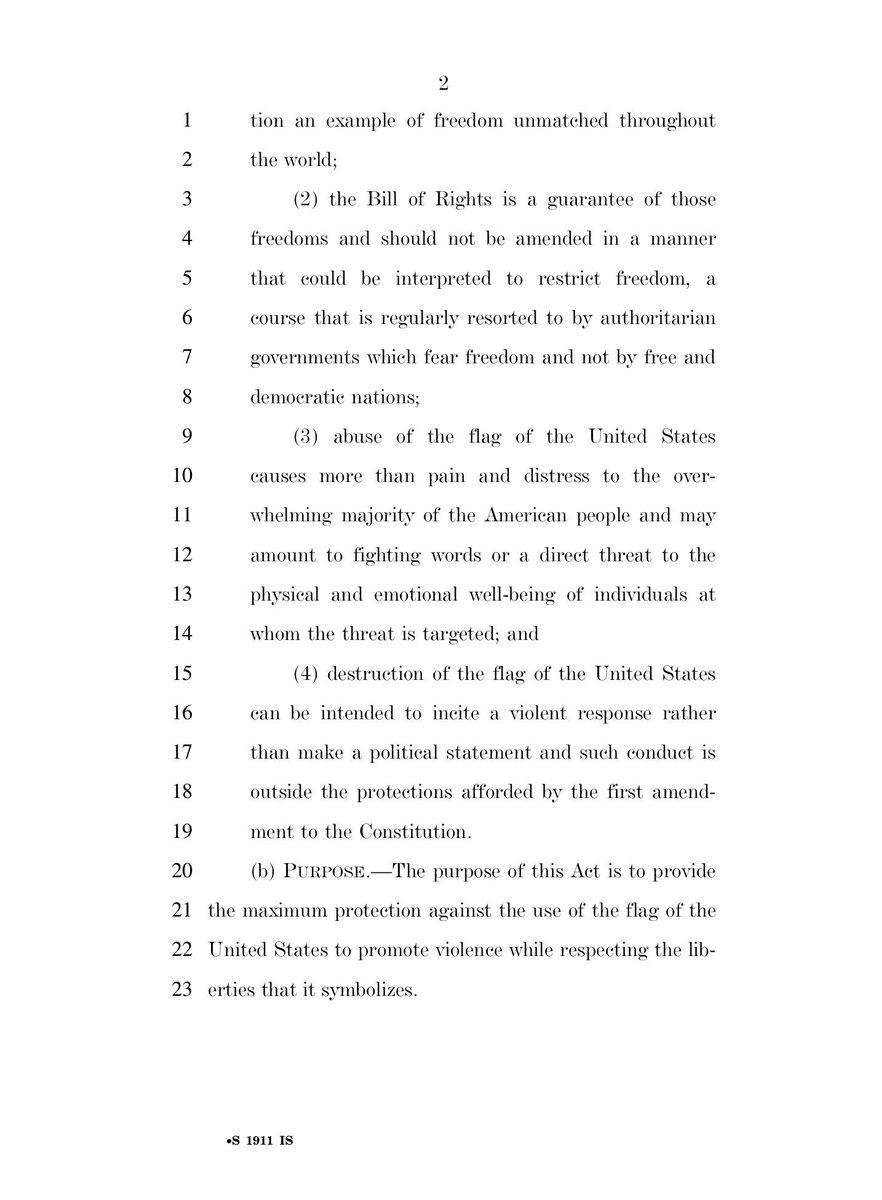 2

1 tion an example of freedom unmatched throughout 2 the world;

3 (2) the Bill of Rights is a guarantee of those 4 freedoms and should not be amended in a manner 5 that could be interpreted to restrict freedom, a 6 course that is regularly resorted to by authoritarian 7 governments which fear freedom and not by free and 8 democratic nations;

9 (3) abuse of the flag of the United States 10 causes more than pain and distress to the over- 11 whelming majority of the American people and may 12 amount to fighting words or a direct threat to the 13 physical and emotional well-being of individuals at 14 whom the threat is targeted; and

15 (4) destruction of the flag of the United States 16 can be intended to incite a violent response rather 17 than make a political statement and such conduct is 18 outside the protections afforded by the first amend- 19 ment to the Constitution.

20 (b) PURPOSE.—The purpose of this Act is to provide 21 the maximum protection against the use of the flag of the 22 United States to promote violence while respecting the lib- 23 erties that it symbolizes.

•S 1911 IS